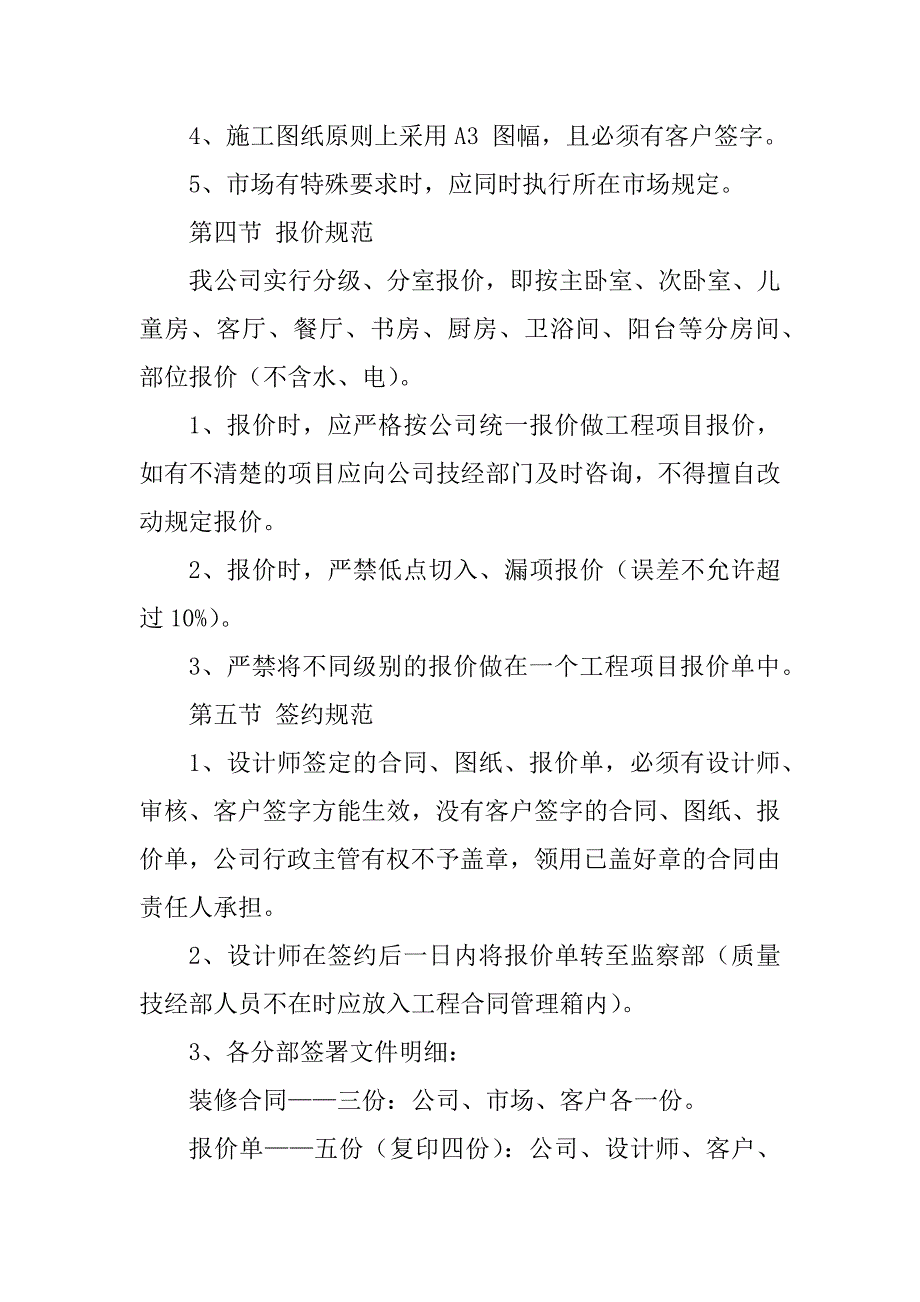 4、施工图纸原则上采用 A3 图幅，且必须有客户签字。

5、市场有特殊要求时，应同时执行所在市场规定。

第四节 报价规范

我公司实行分级、分室报价，即按主卧室、次卧室、儿童房、客厅、餐厅、书房、厨房、卫浴间、阳台等分房间、部位报价（不含水、电）。

1、报价时，应严格按公司统一报价做工程项目报价，如有不清楚的项目应向公司技经部门及时咨询，不得擅自改动规定报价。

2、报价时，严禁低点切入、漏项报价（误差不允许超过 10%）。

3、严禁将不同级别的报价做在一个工程项目报价单中。

第五节 签约规范

1、设计师签定的合同、图纸、报价单，必须有设计师、审核、客户签字方能生效，没有客户签字的合同、图纸、报价单，公司行政主管有权不予盖章，领用已盖好章的合同由责任人承担。

2、设计师在签约后一日内将报价单转至监察部（质量技经部人员不在时应放入工程合同管理箱内）。

3、各分部签署文件明细：

装修合同——三份：公司、市场、客户各一份。

报价单——五份（复印四份）：公司、设计师、客户、